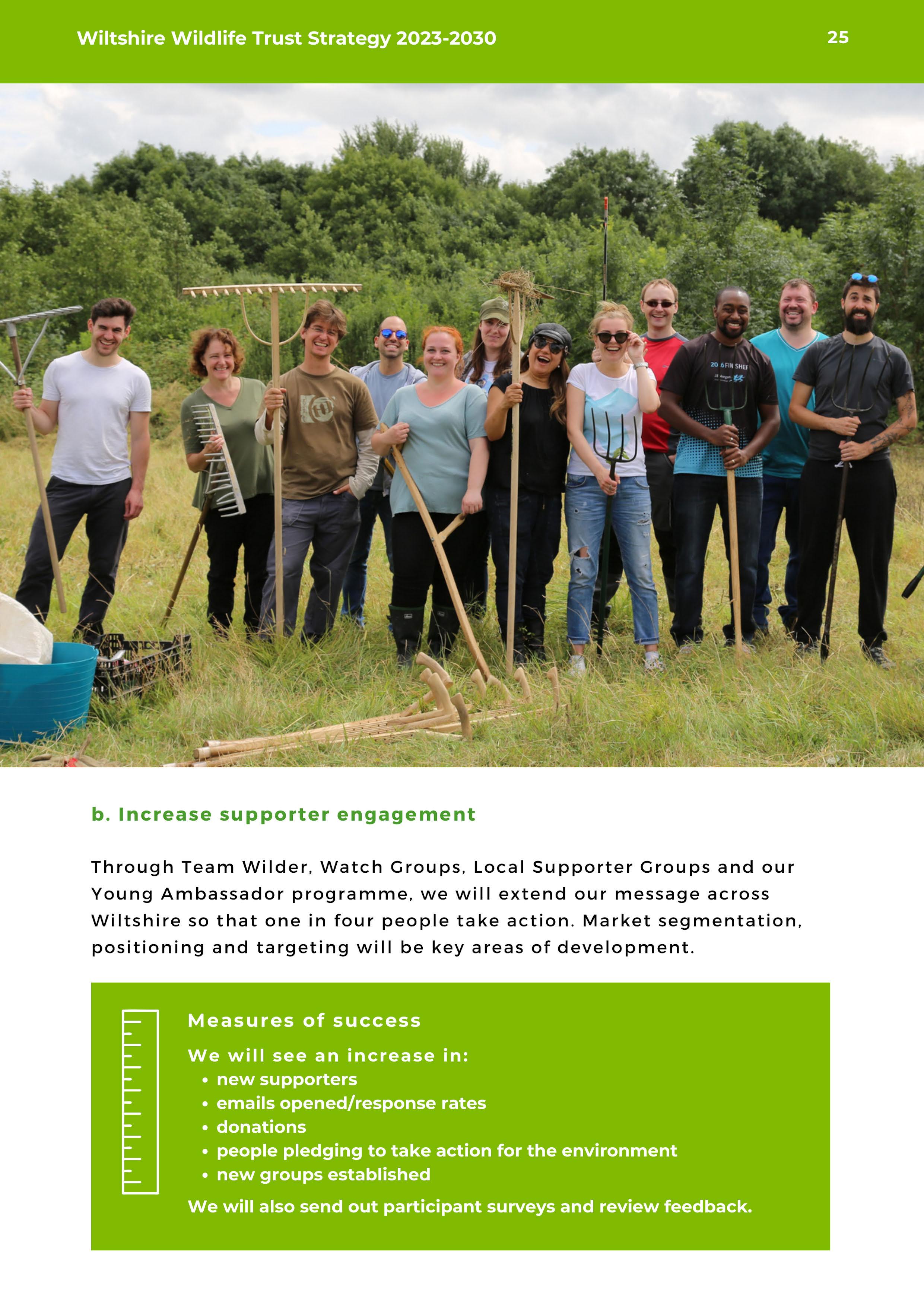 Wiltshire Wildlife Trust Strategy 2023-2030

25

b. Increase supporter engagement

Through Team Wilder, Watch Groups, Local Supporter Groups and our Young Ambassador programme, we will extend our message across Wiltshire so that one in four people take action. Market segmentation, positioning and targeting will be key areas of development.

Measures of success

We will see an increase in:
• new supporters
• emails opened/response rates
• donations
• people pledging to take action for the environment
• new groups established

We will also send out participant surveys and review feedback.